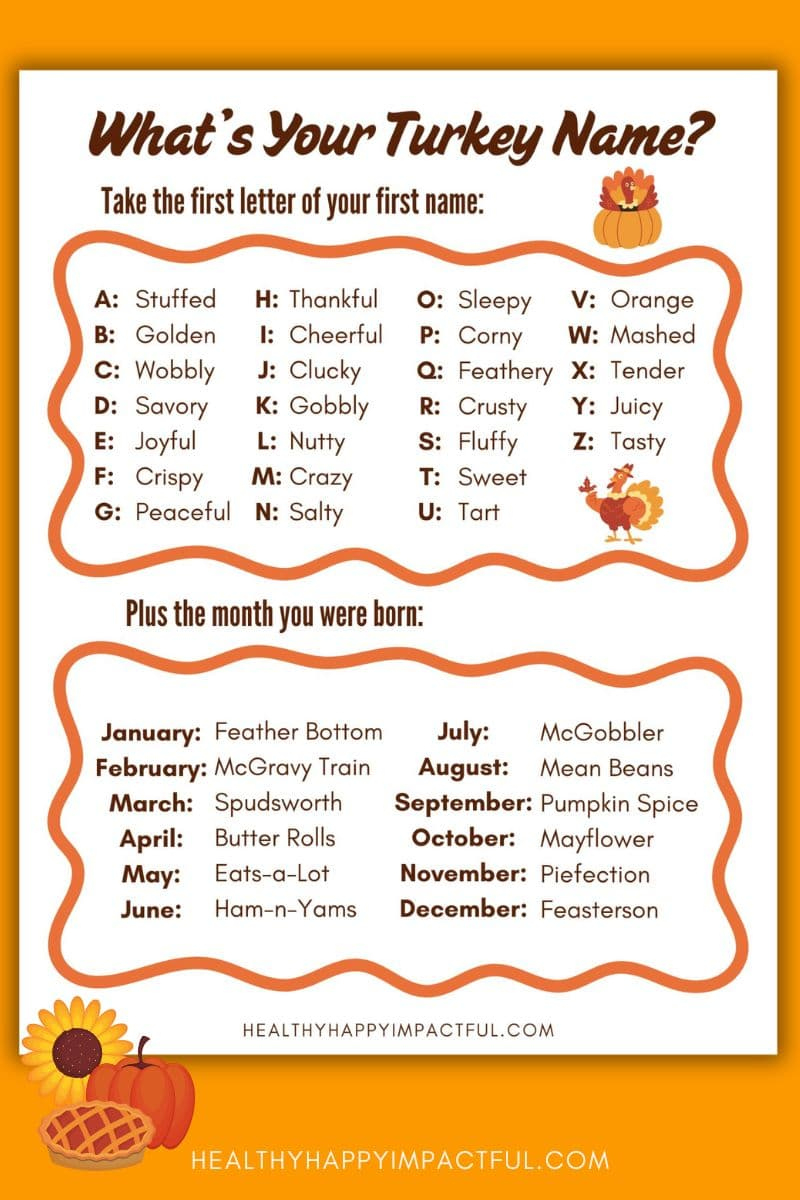 What's Your Turkey Name?

Take the first letter of your first name:

A: Stuffed
B: Golden
C: Wobbly
D: Savory
E: Joyful
F: Crispy
G: Peaceful

H: Thankful
I: Cheerful
J: Clucky
K: Gobbly
L: Nutty
M: Crazy
N: Salty

O: Sleepy
P: Corny
Q: Feathery
R: Crusty
S: Fluffy
T: Sweet
U: Tart

V: Orange
W: Mashed
X: Tender
Y: Juicy
Z: Tasty

Plus the month you were born:

January: Feather Bottom
February: McGravy Train
March: Spudsworth
April: Butter Rolls
May: Eats-a-Lot
June: Ham-n-Yams

July: McGobbler
August: Mean Beans
September: Pumpkin Spice
October: Mayflower
November: Piefection
December: Feasterson

HEALTHYHAPPYIMPACTFUL.COM

HEALTHYHAPPYIMPACTFUL.COM